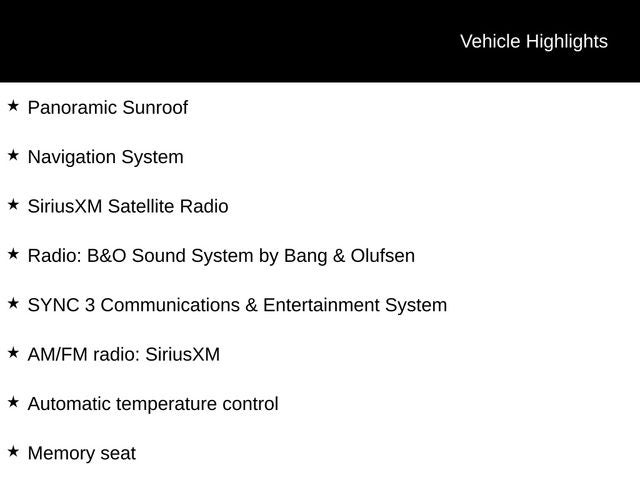 Vehicle Highlights

★ Panoramic Sunroof

★ Navigation System

★ SiriusXM Satellite Radio

★ Radio: B&O Sound System by Bang & Olufsen

★ SYNC 3 Communications & Entertainment System

★ AM/FM radio: SiriusXM

★ Automatic temperature control

★ Memory seat